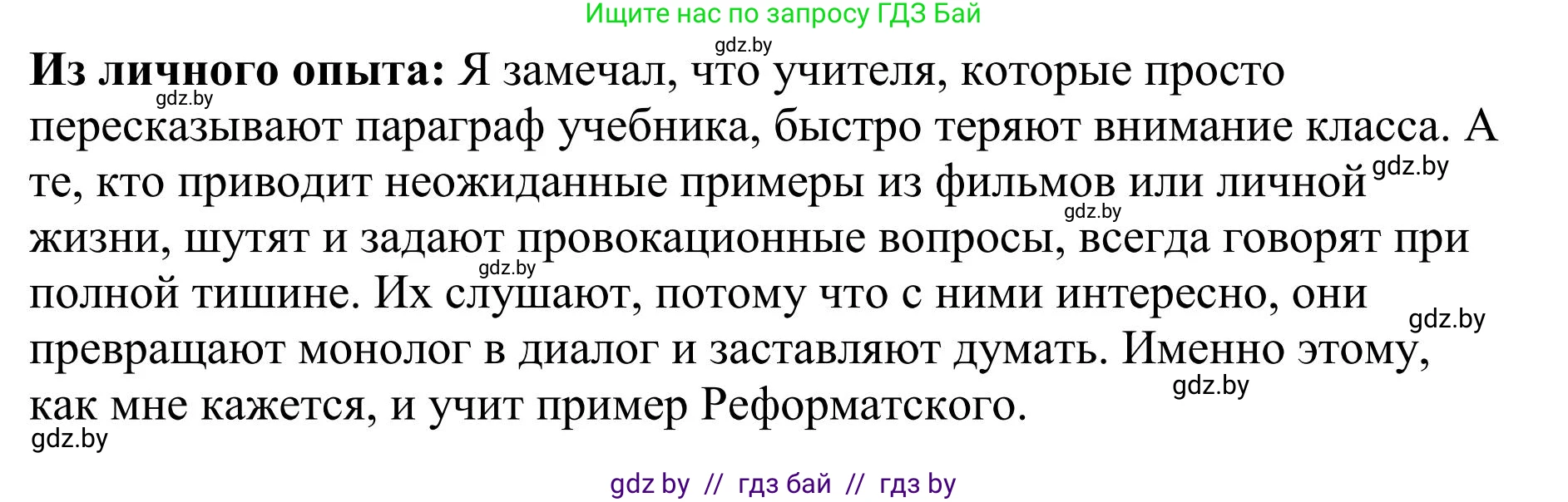 Ищите нас по запросу ГДЗ Бай

gdz.by

**Из личного опыта:** Я замечал, что учителя, которые просто пересказывают параграф учебника, быстро теряют внимание класса. А те, кто приводит неожиданные примеры из фильмов или личной жизни, шутят и задают провокационные вопросы, всегда говорят при полной тишине. Их слушают, потому что с ними интересно, они превращают монолог в диалог и заставляют думать. Именно этому, как мне кажется, и учит пример Реформатского.

gdz.by gdz.by gdz.by gdz.by gdz.by gdz.by gdz.by

gdz by // гдз бай // гдз by